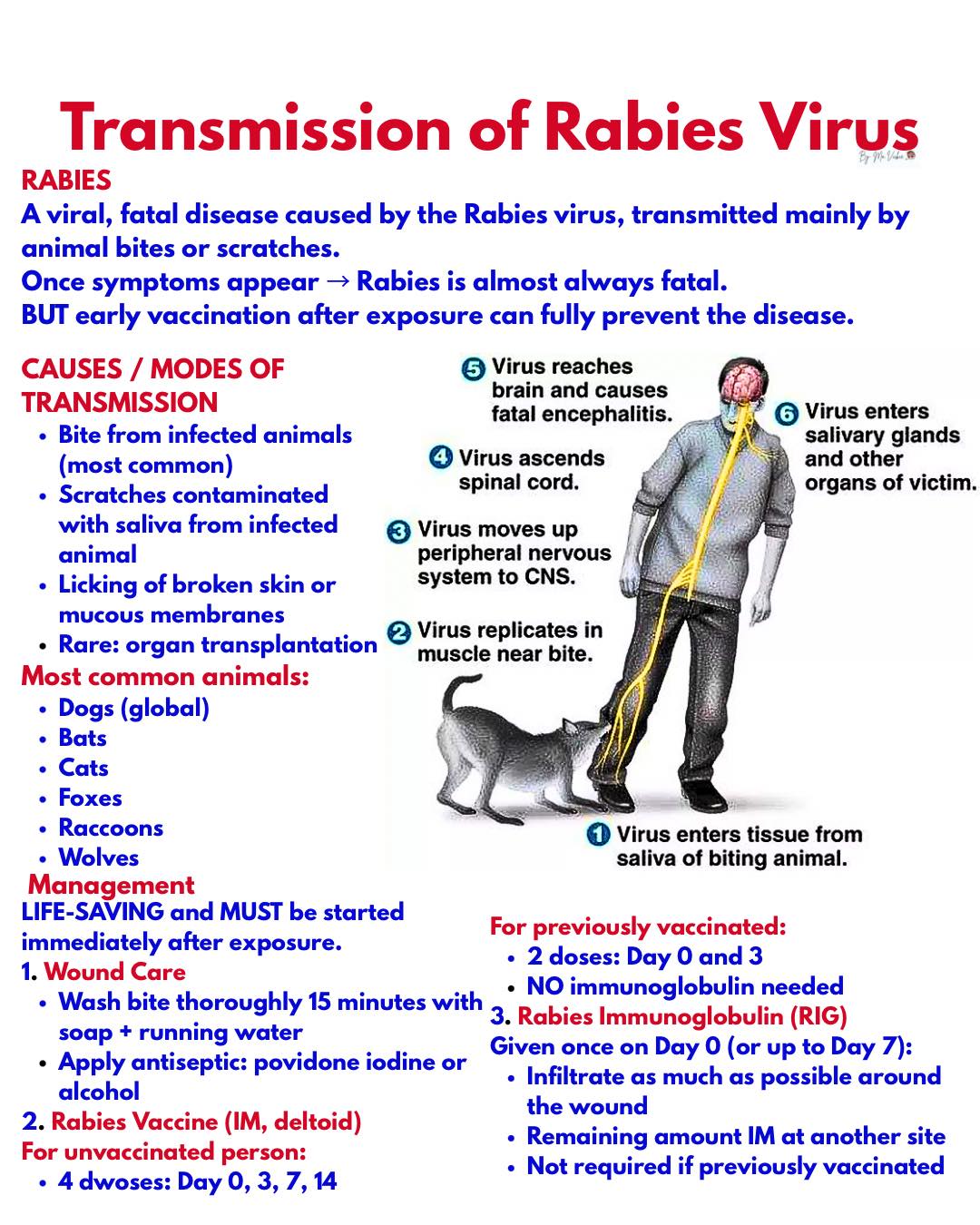 Transmission of Rabies Virus

RABIES

A viral, fatal disease caused by the Rabies virus, transmitted mainly by animal bites or scratches.
Once symptoms appear → Rabies is almost always fatal.
BUT early vaccination after exposure can fully prevent the disease.

CAUSES / MODES OF TRANSMISSION
• Bite from infected animals (most common)
• Scratches contaminated with saliva from infected animal
• Licking of broken skin or mucous membranes
• Rare: organ transplantation

Most common animals:
• Dogs (global)
• Bats
• Cats
• Foxes
• Raccoons
• Wolves

5 Virus reaches brain and causes fatal encephalitis.

6 Virus enters salivary glands and other organs of victim.

4 Virus ascends spinal cord.

3 Virus moves up peripheral nervous system to CNS.

2 Virus replicates in muscle near bite.

1 Virus enters tissue from saliva of biting animal.

Management
LIFE-SAVING and MUST be started immediately after exposure.
1. Wound Care
• Wash bite thoroughly 15 minutes with soap + running water
• Apply antiseptic: povidone iodine or alcohol
2. Rabies Vaccine (IM, deltoid)
For unvaccinated person:
• 4 dwoses: Day 0, 3, 7, 14

For previously vaccinated:
• 2 doses: Day 0 and 3
• NO immunoglobulin needed
3. Rabies Immunoglobulin (RIG)
Given once on Day 0 (or up to Day 7):
• Infiltrate as much as possible around the wound
• Remaining amount IM at another site
• Not required if previously vaccinated